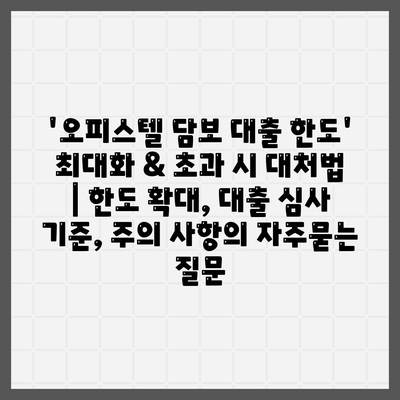 '오피스텔 담보 대출 한도' 최대화 & 초과 시 대처법 | 한도 확대, 대출 심사 기준, 주의 사항의 자주묻는 질문